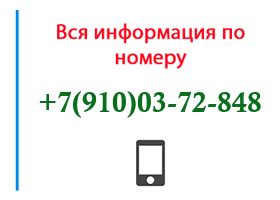 Вся информация по номеру

+7(910)03-72-848